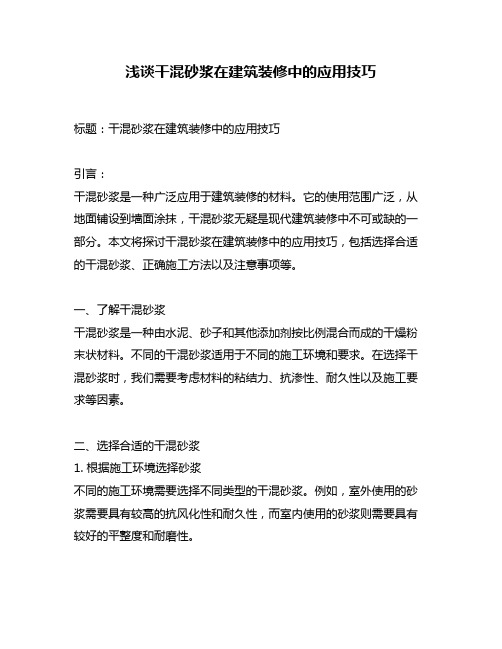 浅谈干混砂浆在建筑装修中的应用技巧

标题：干混砂浆在建筑装修中的应用技巧

引言：
干混砂浆是一种广泛应用于建筑装修的材料。它的使用范围广泛，从地面铺设到墙面涂抹，干混砂浆无疑是现代建筑装修中不可或缺的一部分。本文将探讨干混砂浆在建筑装修中的应用技巧，包括选择合适的干混砂浆、正确施工方法以及注意事项等。

一、了解干混砂浆
干混砂浆是一种由水泥、砂子和其他添加剂按比例混合而成的干燥粉末状材料。不同的干混砂浆适用于不同的施工环境和要求。在选择干混砂浆时，我们需要考虑材料的粘结力、抗渗性、耐久性以及施工要求等因素。

二、选择合适的干混砂浆
1. 根据施工环境选择砂浆
不同的施工环境需要选择不同类型的干混砂浆。例如，室外使用的砂浆需要具有较高的抗风化性和耐久性，而室内使用的砂浆则需要具有较好的平整度和耐磨性。